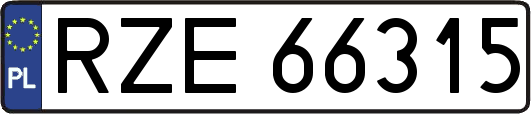 PL
RZE 66315